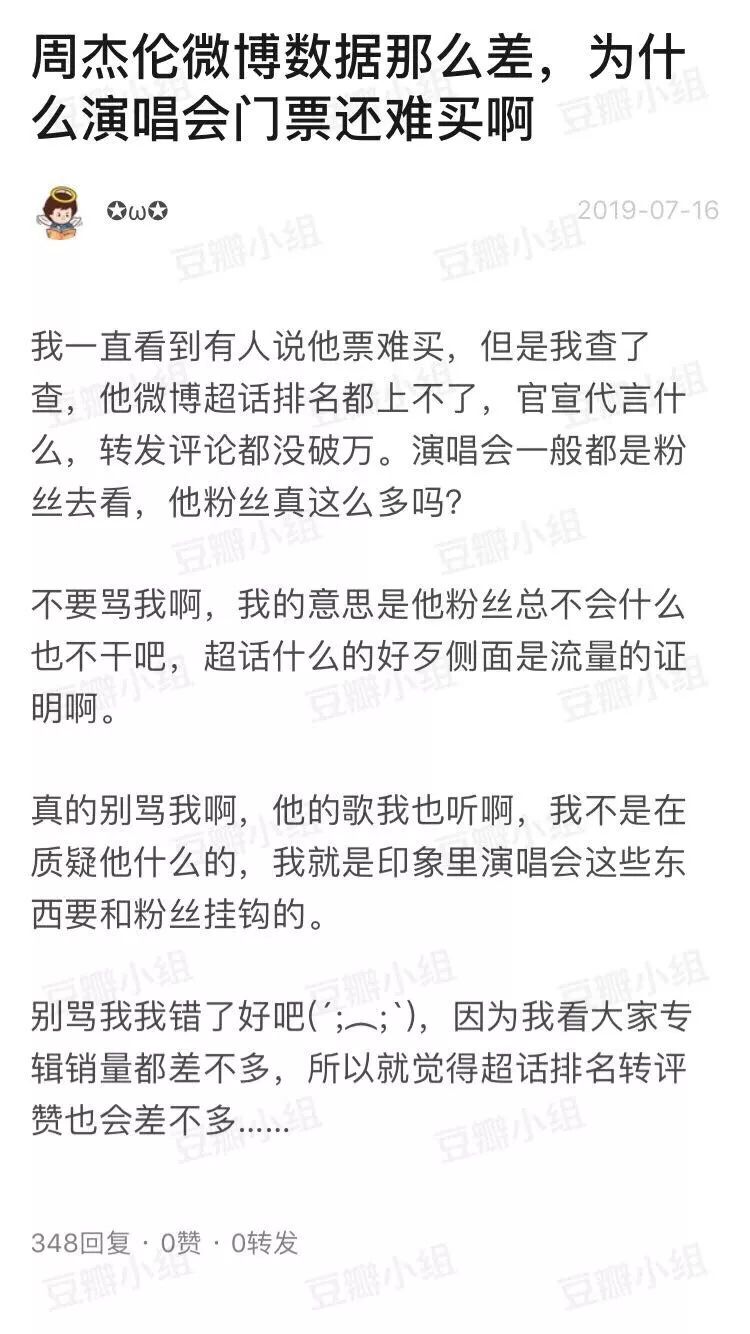 周杰伦微博数据那么差，为什么演唱会门票还难买啊

✪ω✪

2019-07-16

我一直看到有人说他票难买，但是我查了查，他微博超话排名都上不了，官宣代言什么，转发评论都没破万。演唱会一般都是粉丝去看，他粉丝真这么多吗?

不要骂我啊，我的意思是他粉丝总不会什么也不干吧，超话什么的好歹侧面是流量的证明啊。

真的别骂我啊，他的歌我也听啊，我不是在质疑他什么的，我就是印象里演唱会这些东西要和粉丝挂钩的。

别骂我我错了好吧(´;︵;`)，因为我看大家专辑销量都差不多，所以就觉得超话排名转评赞也会差不多......

348回复 · 0赞 · 0转发

豆瓣小组